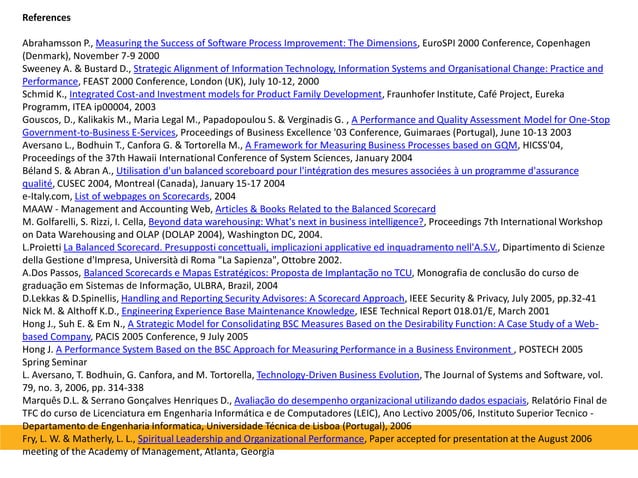 References

Abrahamsson P., Measuring the Success of Software Process Improvement: The Dimensions, EuroSPI 2000 Conference, Copenhagen (Denmark), November 7-9 2000
Sweeney A. & Bustard D., Strategic Alignment of Information Technology, Information Systems and Organisational Change: Practice and Performance, FEAST 2000 Conference, London (UK), July 10-12, 2000
Schmid K., Integrated Cost-and Investment models for Product Family Development, Fraunhofer Institute, Café Project, Eureka Programm, ITEA ip00004, 2003
Gouscos, D., Kalikakis M., Maria Legal M., Papadopoulou S. & Verginadis G. , A Performance and Quality Assessment Model for One-Stop Government-to-Business E-Services, Proceedings of Business Excellence '03 Conference, Guimaraes (Portugal), June 10-13 2003
Aversano L., Bodhuin T., Canfora G. & Tortorella M., A Framework for Measuring Business Processes based on GQM, HICSS'04, Proceedings of the 37th Hawaii International Conference of System Sciences, January 2004
Béland S. & Abran A., Utilisation d'un balanced scoreboard pour l'intégration des mesures associées à un programme d'assurance qualité, CUSEC 2004, Montreal (Canada), January 15-17 2004
e-Italy.com, List of webpages on Scorecards, 2004
MAAW - Management and Accounting Web, Articles & Books Related to the Balanced Scorecard
M. Golfarelli, S. Rizzi, I. Cella, Beyond data warehousing: What's next in business intelligence?, Proceedings 7th International Workshop on Data Warehousing and OLAP (DOLAP 2004), Washington DC, 2004.
L.Proietti La Balanced Scorecard. Presupposti concettuali, implicazioni applicative ed inquadramento nell'A.S.V., Dipartimento di Scienze della Gestione d'Impresa, Università di Roma "La Sapienza", Ottobre 2002.
A.Dos Passos, Balanced Scorecards e Mapas Estratégicos: Proposta de Implantação no TCU, Monografia de conclusão do curso de graduação em Sistemas de Informação, ULBRA, Brazil, 2004
D.Lekkas & D.Spinellis, Handling and Reporting Security Advisores: A Scorecard Approach, IEEE Security & Privacy, July 2005, pp.32-41
Nick M. & Althoff K.D., Engineering Experience Base Maintenance Knowledge, IESE Technical Report 018.01/E, March 2001
Hong J., Suh E. & Em N., A Strategic Model for Consolidating BSC Measures Based on the Desirability Function: A Case Study of a Web-based Company, PACIS 2005 Conference, 9 July 2005
Hong J. A Performance System Based on the BSC Approach for Measuring Performance in a Business Environment , POSTECH 2005 Spring Seminar
L. Aversano, T. Bodhuin, G. Canfora, and M. Tortorella, Technology-Driven Business Evolution, The Journal of Systems and Software, vol. 79, no. 3, 2006, pp. 314-338
Marquês D.L. & Serrano Gonçalves Henriques D., Avaliação do desempenho organizacional utilizando dados espaciais, Relatório Final de TFC do curso de Licenciatura em Engenharia Informática e de Computadores (LEIC), Ano Lectivo 2005/06, Instituto Superior Tecnico - Departamento de Engenharia Informatica, Universidade Técnica de Lisboa (Portugal), 2006
Fry, L. W. & Matherly, L. L., Spiritual Leadership and Organizational Performance, Paper accepted for presentation at the August 2006 meeting of the Academy of Management, Atlanta, Georgia